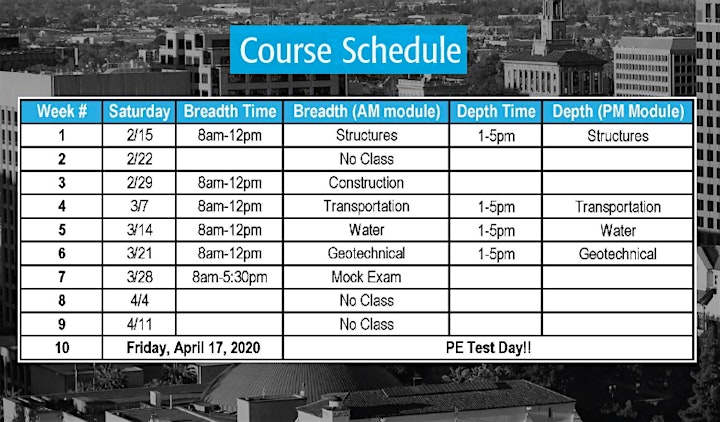 Course Schedule

| Week # | Saturday | Breadth Time | Breadth (AM module) | Depth Time | Depth (PM Module) |
|---|---|---|---|---|---|
| 1 | 2/15 | 8am-12pm | Structures | 1-5pm | Structures |
| 2 | 2/22 | | No Class | | |
| 3 | 2/29 | 8am-12pm | Construction | | |
| 4 | 3/7 | 8am-12pm | Transportation | 1-5pm | Transportation |
| 5 | 3/14 | 8am-12pm | Water | 1-5pm | Water |
| 6 | 3/21 | 8am-12pm | Geotechnical | 1-5pm | Geotechnical |
| 7 | 3/28 | 8am-5:30pm | Mock Exam | | |
| 8 | 4/4 | | No Class | | |
| 9 | 4/11 | | No Class | | |
| 10 | Friday, April 17, 2020 | | PE Test Day!! | | |